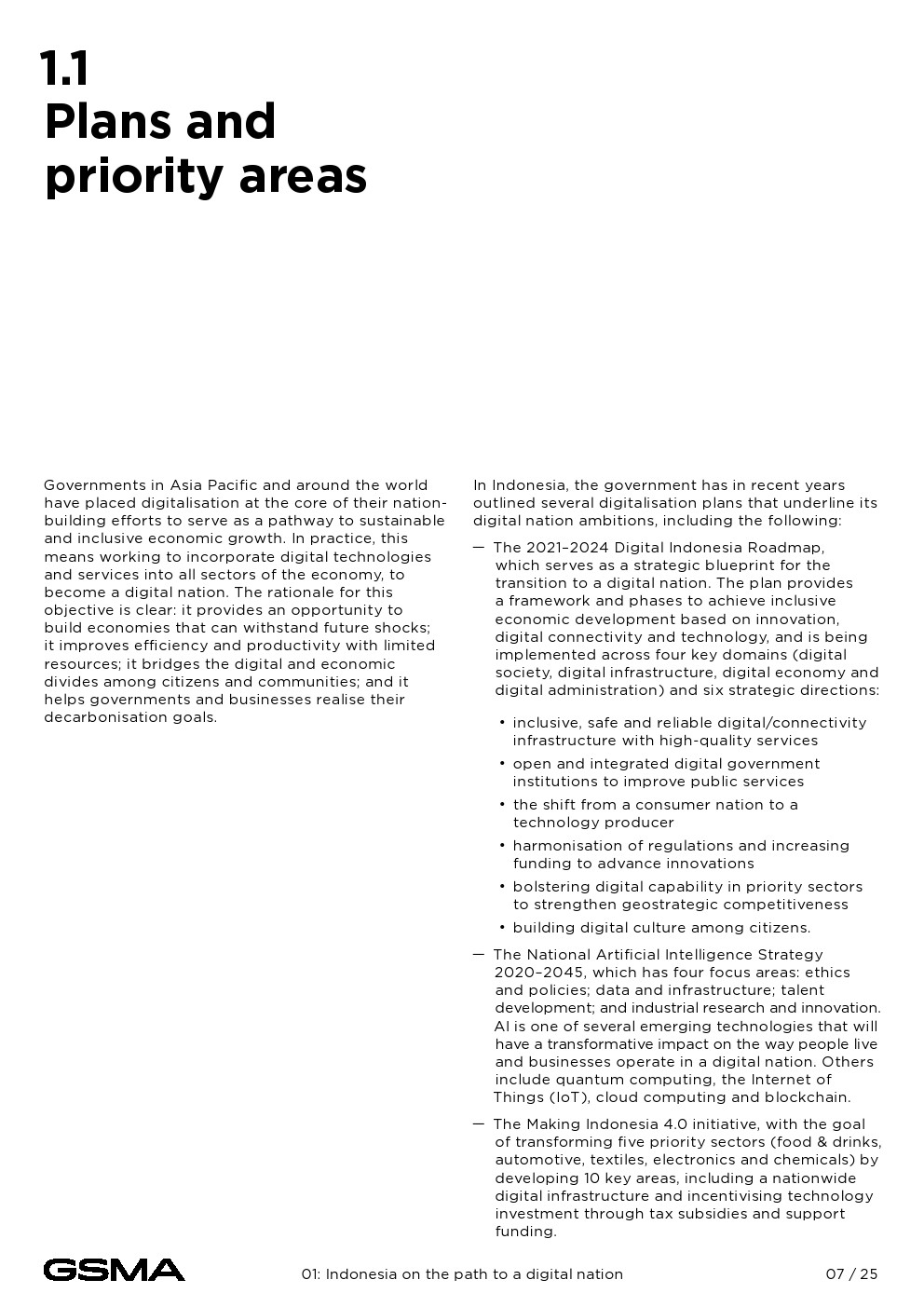 1.1
Plans and priority areas

Governments in Asia Pacific and around the world have placed digitalisation at the core of their nation-building efforts to serve as a pathway to sustainable and inclusive economic growth. In practice, this means working to incorporate digital technologies and services into all sectors of the economy, to become a digital nation. The rationale for this objective is clear: it provides an opportunity to build economies that can withstand future shocks; it improves efficiency and productivity with limited resources; it bridges the digital and economic divides among citizens and communities; and it helps governments and businesses realise their decarbonisation goals.

In Indonesia, the government has in recent years outlined several digitalisation plans that underline its digital nation ambitions, including the following:

— The 2021–2024 Digital Indonesia Roadmap, which serves as a strategic blueprint for the transition to a digital nation. The plan provides a framework and phases to achieve inclusive economic development based on innovation, digital connectivity and technology, and is being implemented across four key domains (digital society, digital infrastructure, digital economy and digital administration) and six strategic directions:

• inclusive, safe and reliable digital/connectivity infrastructure with high-quality services
• open and integrated digital government institutions to improve public services
• the shift from a consumer nation to a technology producer
• harmonisation of regulations and increasing funding to advance innovations
• bolstering digital capability in priority sectors to strengthen geostrategic competitiveness
• building digital culture among citizens.

— The National Artificial Intelligence Strategy 2020–2045, which has four focus areas: ethics and policies; data and infrastructure; talent development; and industrial research and innovation. AI is one of several emerging technologies that will have a transformative impact on the way people live and businesses operate in a digital nation. Others include quantum computing, the Internet of Things (IoT), cloud computing and blockchain.

— The Making Indonesia 4.0 initiative, with the goal of transforming five priority sectors (food & drinks, automotive, textiles, electronics and chemicals) by developing 10 key areas, including a nationwide digital infrastructure and incentivising technology investment through tax subsidies and support funding.

GSMA
01: Indonesia on the path to a digital nation
07 / 25